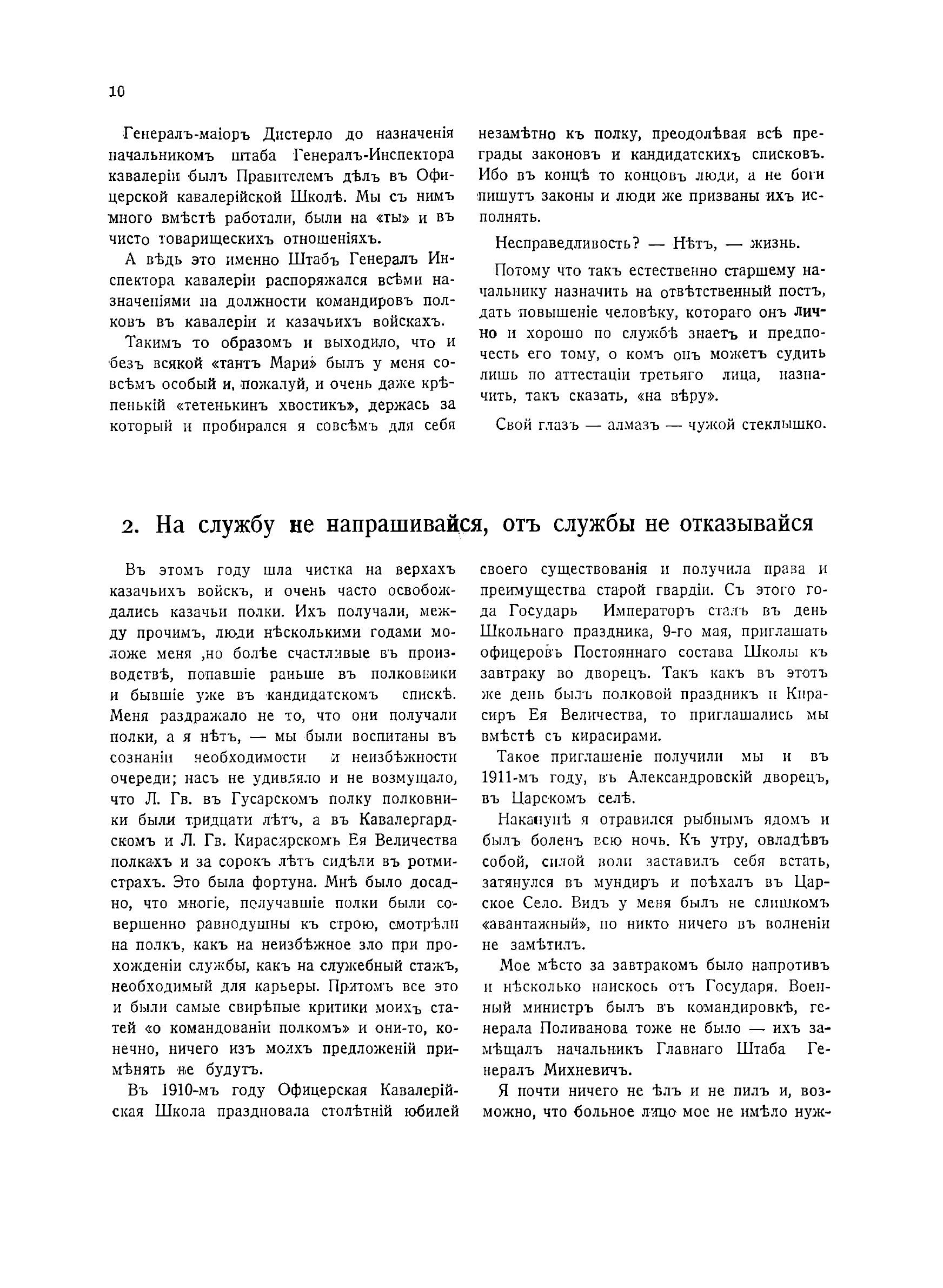 10

Генералъ-маіоръ Дистерло до назначенія начальникомъ штаба Генералъ-Инспектора кавалеріи былъ Правителемъ дѣлъ въ Офицерской кавалерійской Школѣ. Мы съ нимъ много вмѣстѣ работали, были на «ты» и въ чисто товарищескихъ отношеніяхъ.

А вѣдь это именно Штабъ Генералъ Инспектора кавалеріи распоряжался всѣми назначеніями на должности командировъ полковъ въ кавалеріи и казачьихъ войскахъ.

Такимъ то образомъ и выходило, что и безъ всякой «тантъ Мари» былъ у меня совсѣмъ особый и, пожалуй, и очень даже крѣпенькій «тетенькинъ хвостикъ», держась за который и пробирался я совсѣмъ для себя незамѣтно къ полку, преодолѣвая всѣ преграды законовъ и кандидатскихъ списковъ. Ибо въ концѣ то концовъ люди, а не боги пишутъ законы и люди же призваны ихъ исполнять.

Несправедливость? — Нѣтъ, — жизнь.

Потому что такъ естественно старшему начальнику назначить на отвѣтственный постъ, дать повышеніе человѣку, котораго онъ лично и хорошо по службѣ знаетъ и предпочесть его тому, о комъ онъ можетъ судить лишь по аттестаціи третьяго лица, назначить, такъ сказать, «на вѣру».

Свой глазъ — алмазъ — чужой стеклышко.

2. На службу не напрашивайся, отъ службы не отказывайся

Въ этомъ году шла чистка на верхахъ казачьихъ войскъ, и очень часто освобождались казачьи полки. Ихъ получали, между прочимъ, люди нѣсколькими годами моложе меня ,но болѣе счастливые въ производствѣ, попавшіе раньше въ полковники и бывшіе уже въ кандидатскомъ спискѣ. Меня раздражало не то, что они получали полки, а я нѣтъ, — мы были воспитаны въ сознаніи необходимости и неизбѣжности очереди; насъ не удивляло и не возмущало, что Л. Гв. въ Гусарскомъ полку полковники были тридцати лѣтъ, а въ Кавалергардскомъ и Л. Гв. Кирасирскомъ Ея Величества полкахъ и за сорокъ лѣтъ сидѣли въ ротмистрахъ. Это была фортуна. Мнѣ было досадно, что многіе, получавшіе полки были совершенно равнодушны къ строю, смотрѣли на полкъ, какъ на неизбѣжное зло при прохожденіи службы, какъ на служебный стажъ, необходимый для карьеры. Притомъ все это и были самые свирѣпые критики моихъ статей «о командованіи полкомъ» и они-то, конечно, ничего изъ моихъ предложеній примѣнять не будутъ.

Въ 1910-мъ году Офицерская Кавалерійская Школа праздновала столѣтній юбилей своего существованія и получила права и преимущества старой гвардіи. Съ этого года Государь Императоръ сталъ въ день Школьнаго праздника, 9-го мая, приглашать офицеровъ Постояннаго состава Школы къ завтраку во дворецъ. Такъ какъ въ этотъ же день былъ полковой праздникъ и Кирасиръ Ея Величества, то приглашались мы вмѣстѣ съ кирасирами.

Такое приглашеніе получили мы и въ 1911-мъ году, въ Александровскій дворецъ, въ Царскомъ селѣ.

Наканунѣ я отравился рыбнымъ ядомъ и былъ боленъ всю ночь. Къ утру, овладѣвъ собой, силой воли заставилъ себя встать, затянулся въ мундиръ и поѣхалъ въ Царское Село. Видъ у меня былъ не слишкомъ «авантажный», но никто ничего въ волненіи не замѣтилъ.

Мое мѣсто за завтракомъ было напротивъ и нѣсколько наискось отъ Государя. Военный министръ былъ въ командировкѣ, генерала Поливанова тоже не было — ихъ замѣщалъ начальникъ Главнаго Штаба Генералъ Михневичъ.

Я почти ничего не ѣлъ и не пилъ и, возможно, что больное лицо мое не имѣло нуж-